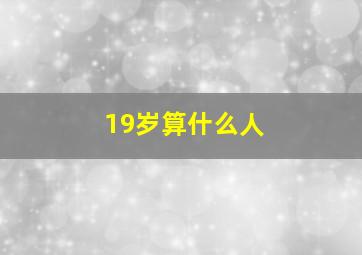 19岁算什么人